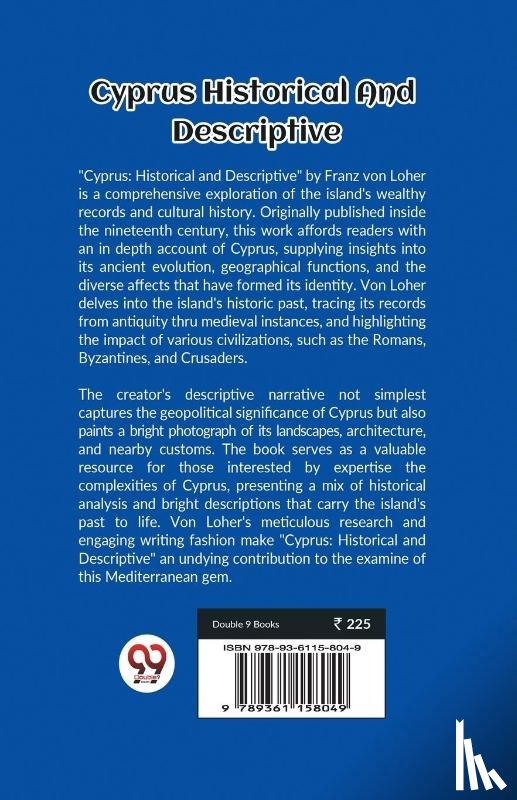 Cyprus Historical And Descriptive

"Cyprus: Historical and Descriptive" by Franz von Loher is a comprehensive exploration of the island's wealthy records and cultural history. Originally published inside the nineteenth century, this work affords readers with an in depth account of Cyprus, supplying insights into its ancient evolution, geographical functions, and the diverse affects that have formed its identity. Von Loher delves into the island's historic past, tracing its records from antiquity thru medieval instances, and highlighting the impact of various civilizations, such as the Romans, Byzantines, and Crusaders.

The creator's descriptive narrative not simplest captures the geopolitical significance of Cyprus but also paints a bright photograph of its landscapes, architecture, and nearby customs. The book serves as a valuable resource for those interested by expertise the complexities of Cyprus, presenting a mix of historical analysis and bright descriptions that carry the island's past to life. Von Loher's meticulous research and engaging writing fashion make "Cyprus: Historical and Descriptive" an undying contribution to the examine of this Mediterranean gem.

Double 9 Books

₹ 225

ISBN 978-93-6115-804-9

9 789361 158049